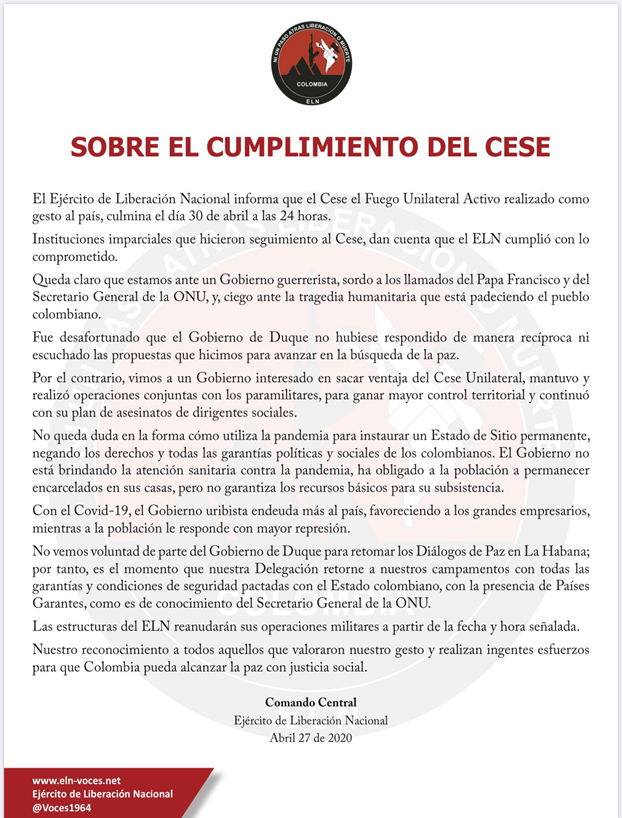 NI UN PASO ATRAS LIBERACION O MUERTE
COLOMBIA
ELN

SOBRE EL CUMPLIMIENTO DEL CESE

El Ejército de Liberación Nacional informa que el Cese el Fuego Unilateral Activo realizado como gesto al país, culmina el día 30 de abril a las 24 horas.

Instituciones imparciales que hicieron seguimiento al Cese, dan cuenta que el ELN cumplió con lo comprometido.

Queda claro que estamos ante un Gobierno guerrerista, sordo a los llamados del Papa Francisco y del Secretario General de la ONU, y, ciego ante la tragedia humanitaria que está padeciendo el pueblo colombiano.

Fue desafortunado que el Gobierno de Duque no hubiese respondido de manera recíproca ni escuchado las propuestas que hicimos para avanzar en la búsqueda de la paz.

Por el contrario, vimos a un Gobierno interesado en sacar ventaja del Cese Unilateral, mantuvo y realizó operaciones conjuntas con los paramilitares, para ganar mayor control territorial y continuó con su plan de asesinatos de dirigentes sociales.

No queda duda en la forma cómo utiliza la pandemia para instaurar un Estado de Sitio permanente, negando los derechos y todas las garantías políticas y sociales de los colombianos. El Gobierno no está brindando la atención sanitaria contra la pandemia, ha obligado a la población a permanecer encarcelados en sus casas, pero no garantiza los recursos básicos para su subsistencia.

Con el Covid-19, el Gobierno uribista endeuda más al país, favoreciendo a los grandes empresarios, mientras a la población le responde con mayor represión.

No vemos voluntad de parte del Gobierno de Duque para retomar los Diálogos de Paz en La Habana; por tanto, es el momento que nuestra Delegación retorne a nuestros campamentos con todas las garantías y condiciones de seguridad pactadas con el Estado colombiano, con la presencia de Países Garantes, como es de conocimiento del Secretario General de la ONU.

Las estructuras del ELN reanudarán sus operaciones militares a partir de la fecha y hora señalada.

Nuestro reconocimiento a todos aquellos que valoraron nuestro gesto y realizan ingentes esfuerzos para que Colombia pueda alcanzar la paz con justicia social.

Comando Central
Ejército de Liberación Nacional
Abril 27 de 2020

www.eln-voces.net
Ejército de Liberación Nacional
@Voces1964